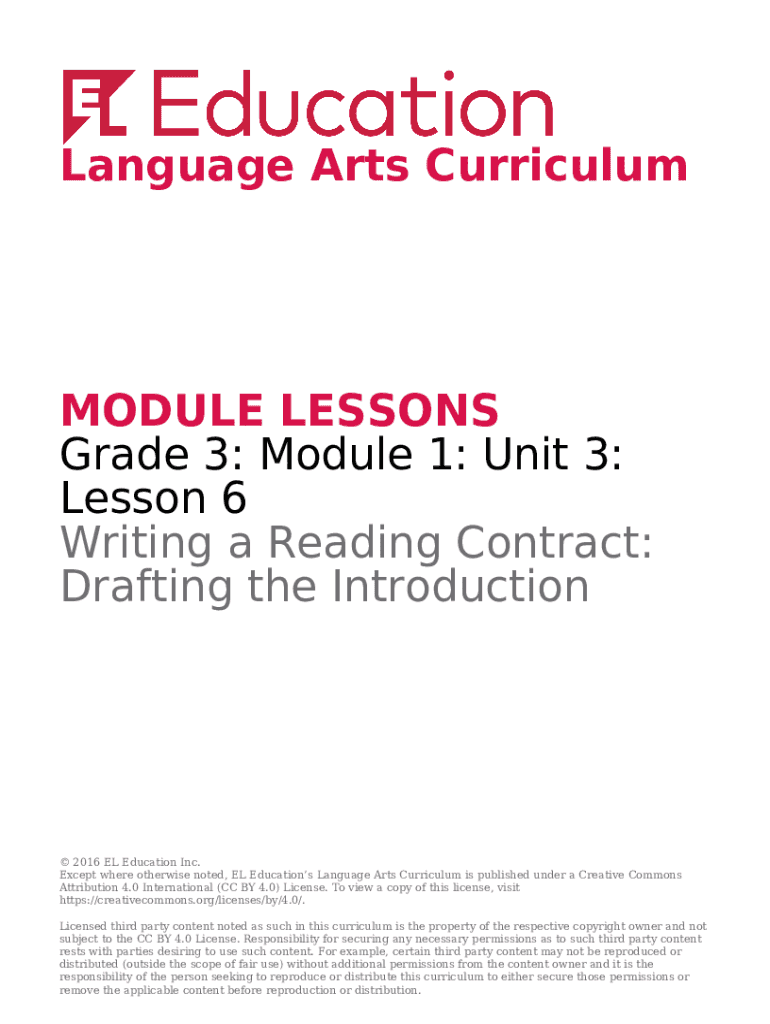 EL Education
Language Arts Curriculum

MODULE LESSONS
Grade 3: Module 1: Unit 3: Lesson 6
Writing a Reading Contract: Drafting the Introduction

© 2016 EL Education Inc.
Except where otherwise noted, EL Education's Language Arts Curriculum is published under a Creative Commons Attribution 4.0 International (CC BY 4.0) License. To view a copy of this license, visit https://creativecommons.org/licenses/by/4.0/.

Licensed third party content noted as such in this curriculum is the property of the respective copyright owner and not subject to the CC BY 4.0 License. Responsibility for securing any necessary permissions as to such third party content rests with parties desiring to use such content. For example, certain third party content may not be reproduced or distributed (outside the scope of fair use) without additional permissions from the content owner and it is the responsibility of the person seeking to reproduce or distribute this curriculum to either secure those permissions or remove the applicable content before reproduction or distribution.